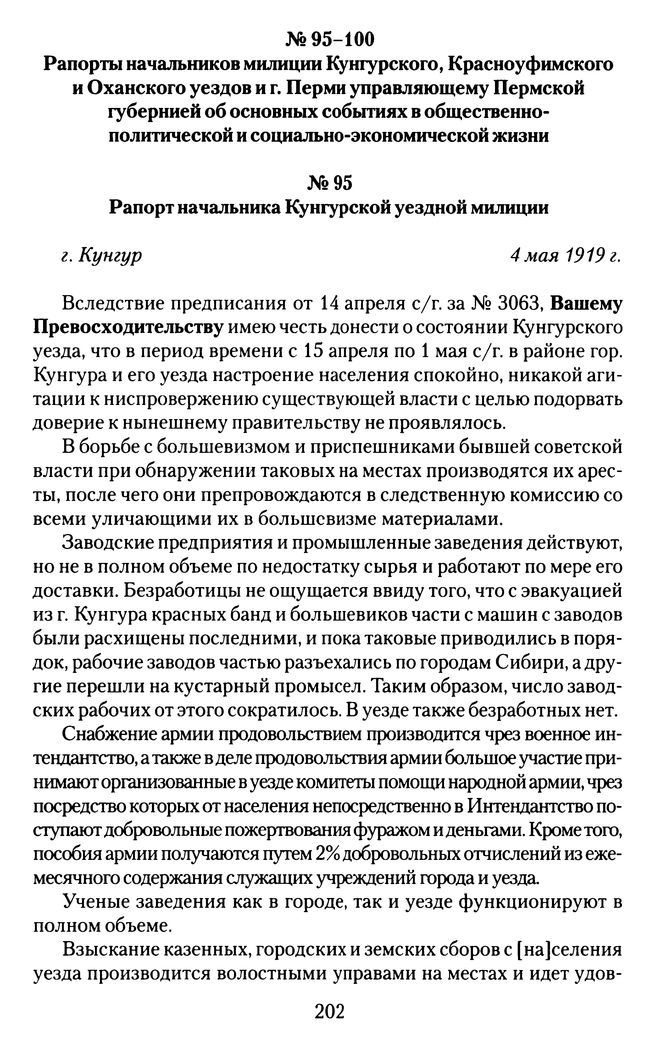 № 95–100
Рапорты начальников милиции Кунгурского, Красноуфимского и Оханского уездов и г. Перми управляющему Пермской губернией об основных событиях в общественно-политической и социально-экономической жизни

№ 95
Рапорт начальника Кунгурской уездной милиции

г. Кунгур

4 мая 1919 г.

Вследствие предписания от 14 апреля с/г. за № 3063, Вашему Превосходительству имею честь донести о состоянии Кунгурского уезда, что в период времени с 15 апреля по 1 мая с/г. в районе гор. Кунгура и его уезда настроение населения спокойно, никакой агитации к ниспровержению существующей власти с целью подорвать доверие к нынешнему правительству не проявлялось.

В борьбе с большевизмом и приспешниками бывшей советской власти при обнаружении таковых на местах производятся их аресты, после чего они препровождаются в следственную комиссию со всеми уличающими их в большевизме материалами.

Заводские предприятия и промышленные заведения действуют, но не в полном объеме по недостатку сырья и работают по мере его доставки. Безработицы не ощущается ввиду того, что с эвакуацией из г. Кунгура красных банд и большевиков части с машин с заводов были расхищены последними, и пока таковые приводились в порядок, рабочие заводов частью разъехались по городам Сибири, а другие перешли на кустарный промысел. Таким образом, число заводских рабочих от этого сократилось. В уезде также безработных нет.

Снабжение армии продовольствием производится чрез военное интендантство, а также в деле продовольствия армии большое участие принимают организованные в уезде комитеты помощи народной армии, чрез посредство которых от населения непосредственно в Интендантство поступают добровольные пожертвования фуражом и деньгами. Кроме того, пособия армии получаются путем 2% добровольных отчислений из ежемесячного содержания служащих учреждений города и уезда.

Ученые заведения как в городе, так и уезде функционируют в полном объеме.

Взыскание казенных, городских и земских сборов с [на]селения уезда производится волостными управами на местах и идет удов-

202